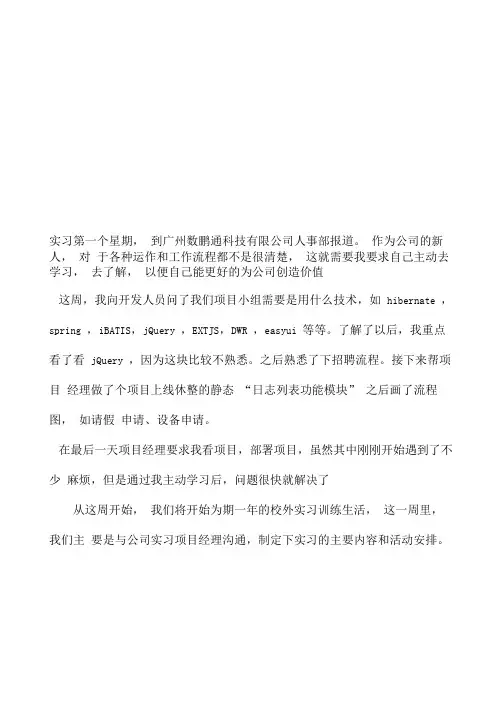 实习第一个星期， 到广州数鹏通科技有限公司人事部报道。 作为公司的新人， 对 于各种运作和工作流程都不是很清楚， 这就需要我要求自己主动去学习， 去了解， 以便自己能更好的为公司创造价值

这周，我向开发人员问了我们项目小组需要是用什么技术，如 hibernate ，spring ，iBATIS，jQuery ，EXTJS，DWR ，easyui 等等。了解了以后，我重点看了看 jQuery ，因为这块比较不熟悉。之后熟悉了下招聘流程。接下来帮项目 经理做了个项目上线休整的静态 “日志列表功能模块” 之后画了流程图， 如请假 申请、设备申请。

在最后一天项目经理要求我看项目，部署项目，虽然其中刚刚开始遇到了不少 麻烦，但是通过我主动学习后，问题很快就解决了

从这周开始， 我们将开始为期一年的校外实习训练生活， 这一周里，我们主 要是与公司实习项目经理沟通，制定下实习的主要内容和活动安排。